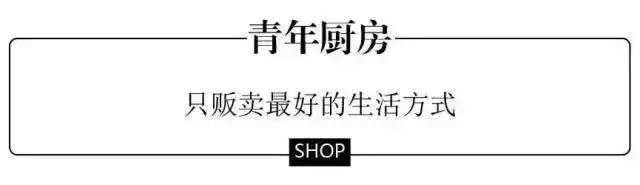 青年厨房

只贩卖最好的生活方式

SHOP